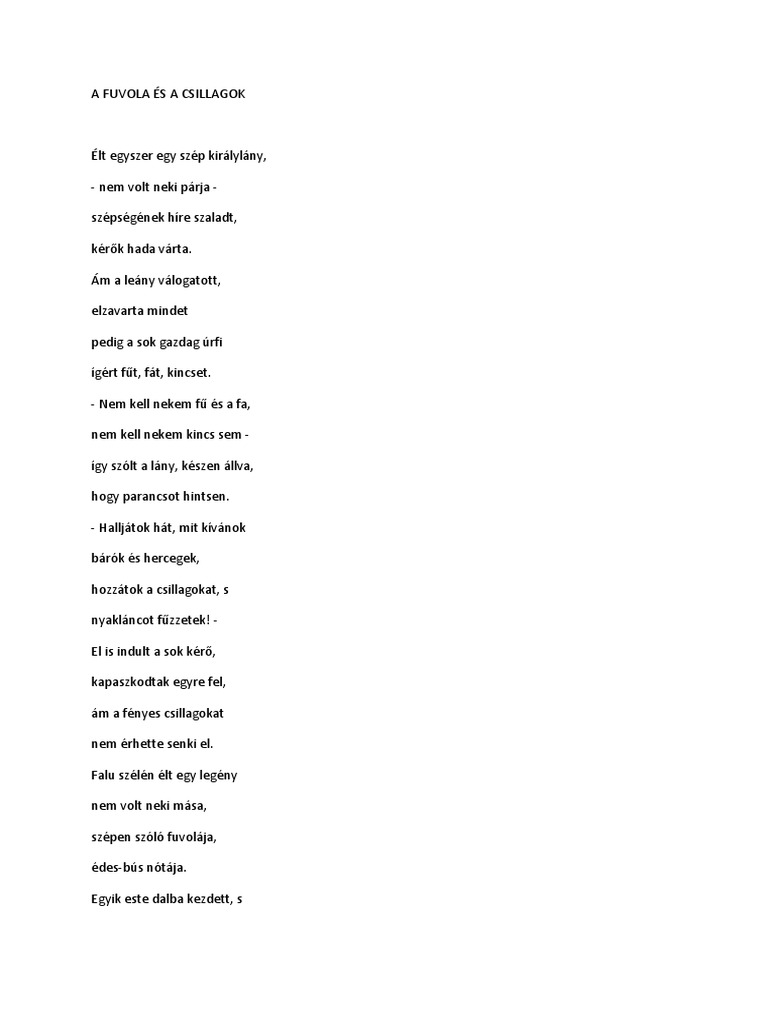 A FUVOLA ÉS A CSILLAGOK

Élt egyszer egy szép királylány,

- nem volt neki párja -

szépségének híre szaladt,

kérők hada várta.

Ám a leány válogatott,

elzavarta mindet

pedig a sok gazdag úrfi

ígért fűt, fát, kincset.

- Nem kell nekem fű és a fa,

nem kell nekem kincs sem -

így szólt a lány, készen állva,

hogy parancsot hintsen.

- Halljátok hát, mit kívánok

bárók és hercegek,

hozzátok a csillagokat, s

nyakláncot fűzzetek! -

El is indult a sok kérő,

kapaszkodtak egyre fel,

ám a fényes csillagokat

nem érhette senki el.

Falu szélén élt egy legény

nem volt neki mása,

szépen szóló fuvolája,

édes-bús nótája.

Egyik este dalba kezdett, s